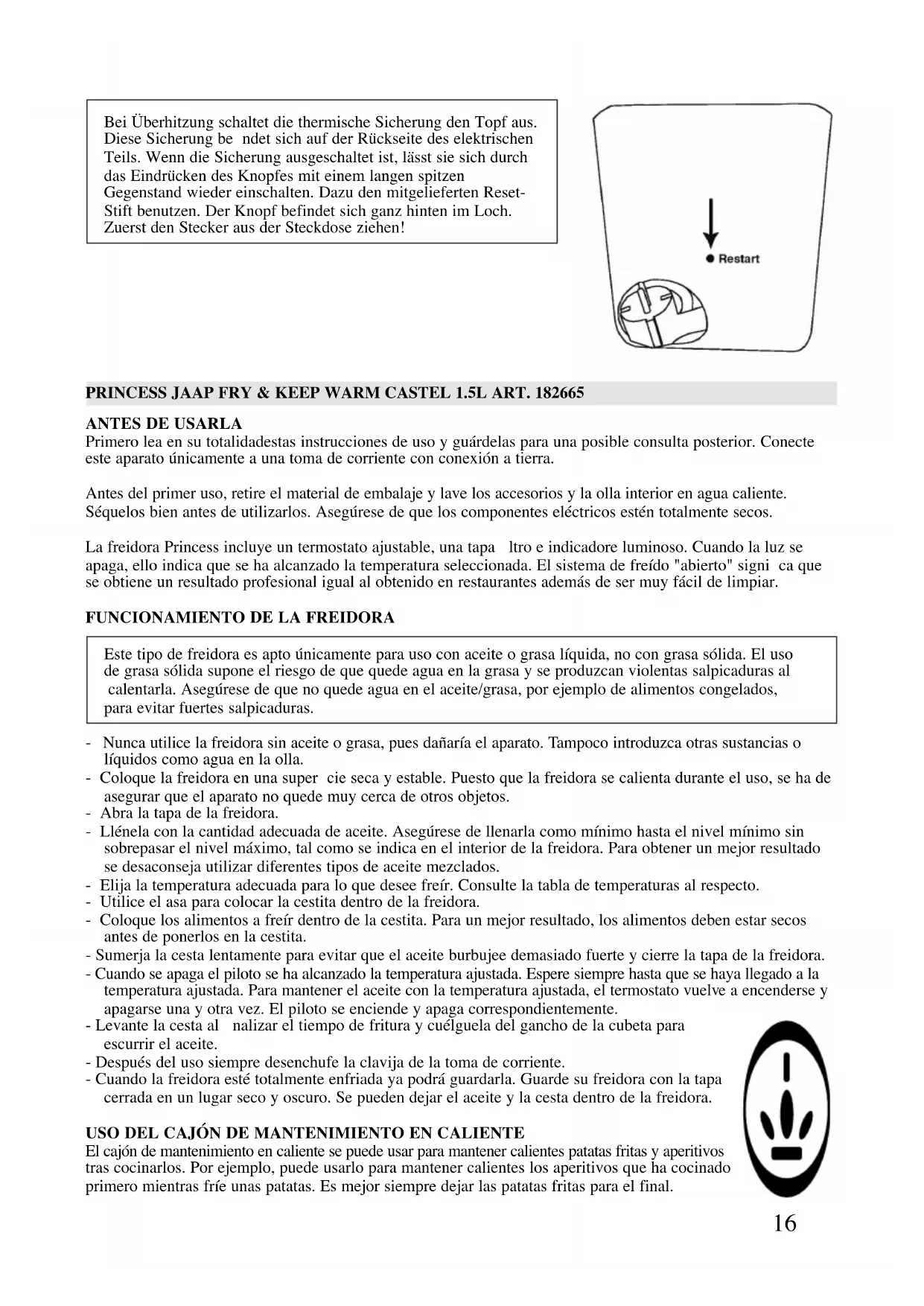 Bei Überhitzung schaltet die thermische Sicherung den Topf aus. Diese Sicherung be ndet sich auf der Rückseite des elektrischen Teils. Wenn die Sicherung ausgeschaltet ist, lässt sie sich durch das Eindrücken des Knopfes mit einem langen spitzen Gegenstand wieder einschalten. Dazu den mitgelieferten Reset-Stift benutzen. Der Knopf befindet sich ganz hinten im Loch. Zuerst den Stecker aus der Steckdose ziehen!

Restart

PRINCESS JAAP FRY & KEEP WARM CASTEL 1.5L ART. 182665

ANTES DE USARLA
Primero lea en su totalidadestas instrucciones de uso y guárdelas para una posible consulta posterior. Conecte este aparato únicamente a una toma de corriente con conexión a tierra.

Antes del primer uso, retire el material de embalaje y lave los accesorios y la olla interior en agua caliente. Séquelos bien antes de utilizarlos. Asegúrese de que los componentes eléctricos estén totalmente secos.

La freidora Princess incluye un termostato ajustable, una tapa ltro e indicadore luminoso. Cuando la luz se apaga, ello indica que se ha alcanzado la temperatura seleccionada. El sistema de freído "abierto" signi ca que se obtiene un resultado profesional igual al obtenido en restaurantes además de ser muy fácil de limpiar.

FUNCIONAMIENTO DE LA FREIDORA

Este tipo de freidora es apto únicamente para uso con aceite o grasa líquida, no con grasa sólida. El uso de grasa sólida supone el riesgo de que quede agua en la grasa y se produzcan violentas salpicaduras al calentarla. Asegúrese de que no quede agua en el aceite/grasa, por ejemplo de alimentos congelados, para evitar fuertes salpicaduras.

- Nunca utilice la freidora sin aceite o grasa, pues dañaría el aparato. Tampoco introduzca otras sustancias o líquidos como agua en la olla.
- Coloque la freidora en una super cie seca y estable. Puesto que la freidora se calienta durante el uso, se ha de asegurar que el aparato no quede muy cerca de otros objetos.
- Abra la tapa de la freidora.
- Llénela con la cantidad adecuada de aceite. Asegúrese de llenarla como mínimo hasta el nivel mínimo sin sobrepasar el nivel máximo, tal como se indica en el interior de la freidora. Para obtener un mejor resultado se desaconseja utilizar diferentes tipos de aceite mezclados.
- Elija la temperatura adecuada para lo que desee freír. Consulte la tabla de temperaturas al respecto.
- Utilice el asa para colocar la cestita dentro de la freidora.
- Coloque los alimentos a freír dentro de la cestita. Para un mejor resultado, los alimentos deben estar secos antes de ponerlos en la cestita.
- Sumerja la cesta lentamente para evitar que el aceite burbujee demasiado fuerte y cierre la tapa de la freidora.
- Cuando se apaga el piloto se ha alcanzado la temperatura ajustada. Espere siempre hasta que se haya llegado a la temperatura ajustada. Para mantener el aceite con la temperatura ajustada, el termostato vuelve a encenderse y apagarse una y otra vez. El piloto se enciende y apaga correspondientemente.
- Levante la cesta al nalizar el tiempo de fritura y cuélguela del gancho de la cubeta para escurrir el aceite.
- Después del uso siempre desenchufe la clavija de la toma de corriente.
- Cuando la freidora esté totalmente enfriada ya podrá guardarla. Guarde su freidora con la tapa cerrada en un lugar seco y oscuro. Se pueden dejar el aceite y la cesta dentro de la freidora.

USO DEL CAJÓN DE MANTENIMIENTO EN CALIENTE
El cajón de mantenimiento en caliente se puede usar para mantener calientes patatas fritas y aperitivos tras cocinarlos. Por ejemplo, puede usarlo para mantener calientes los aperitivos que ha cocinado primero mientras fríe unas patatas. Es mejor siempre dejar las patatas fritas para el final.

16